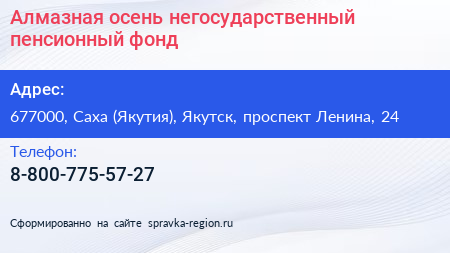 Алмазная осень негосударственный пенсионный фонд

Адрес:

677000, Саха (Якутия), Якутск, проспект Ленина, 24

Телефон:

8-800-775-57-27

Сформированно на сайте spravka-region.ru